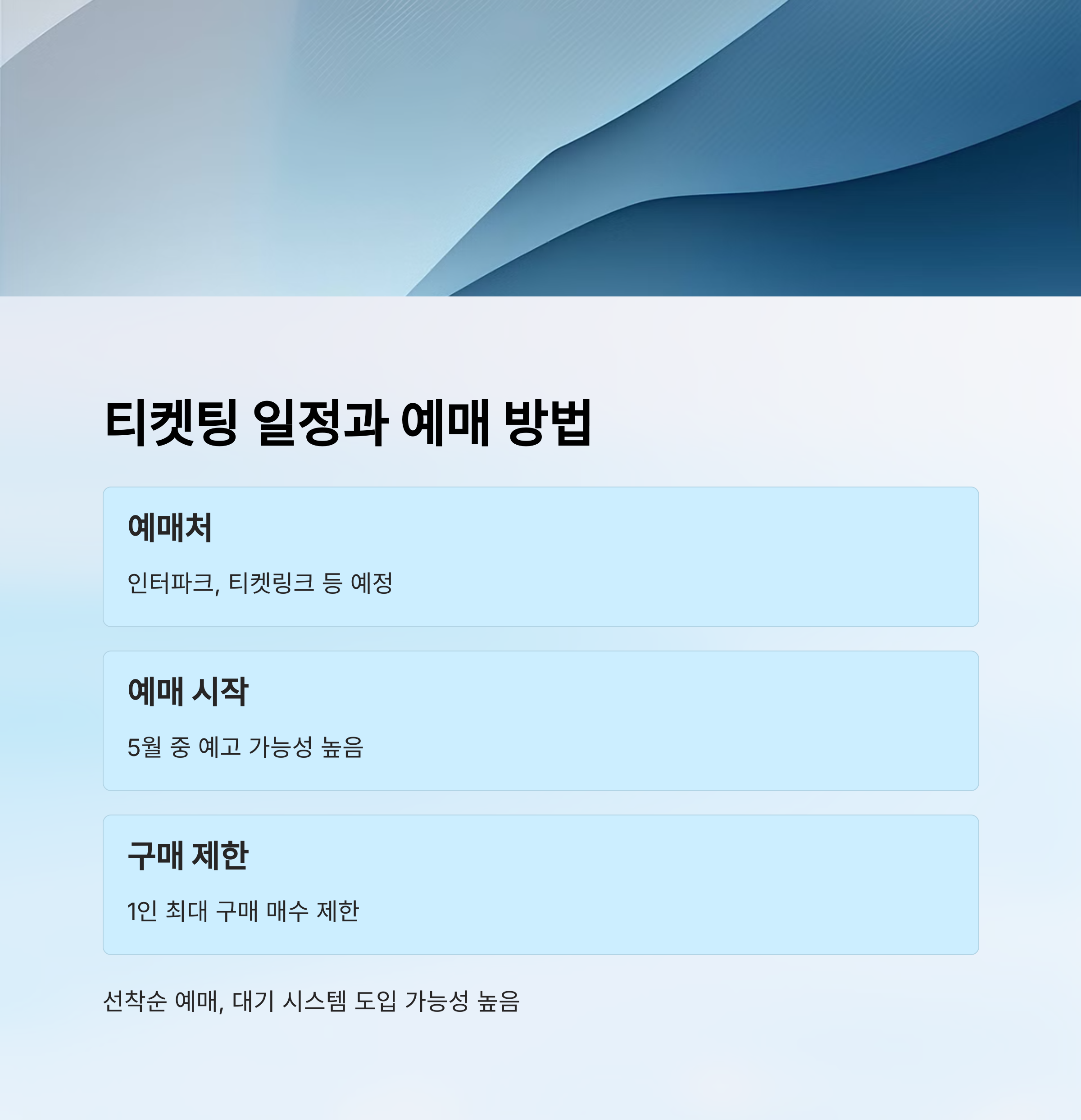 티켓팅 일정과 예매 방법

예매처

인터파크, 티켓링크 등 예정

예매 시작

5월 중 예고 가능성 높음

구매 제한

1인 최대 구매 매수 제한

선착순 예매, 대기 시스템 도입 가능성 높음